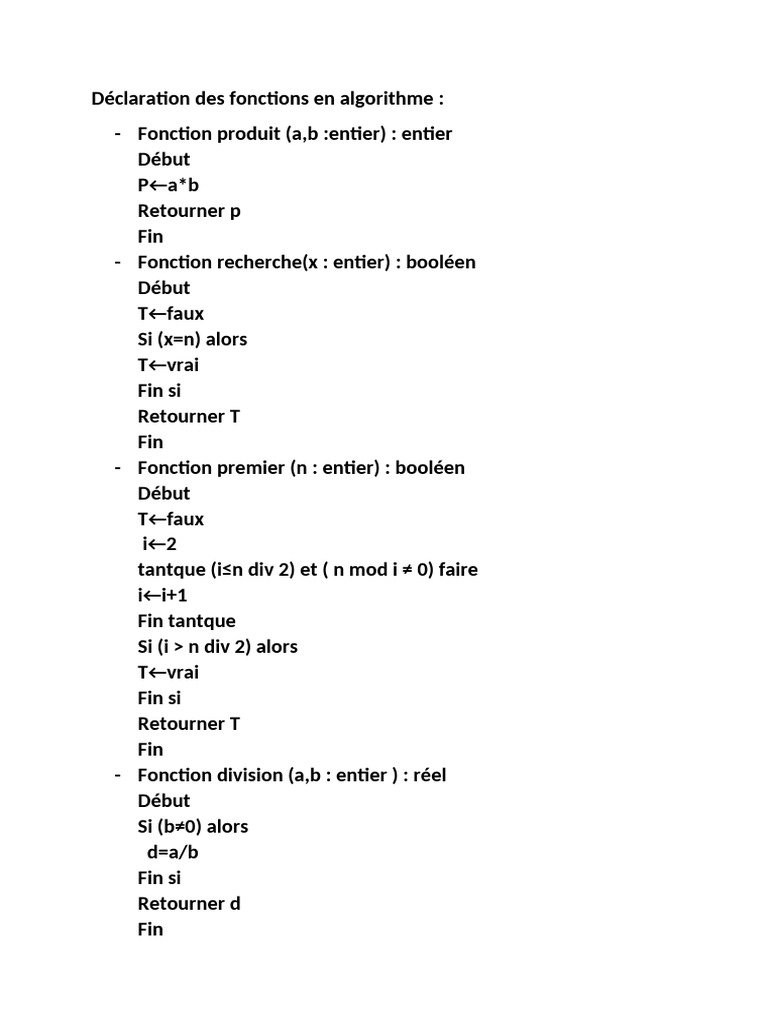 Déclaration des fonctions en algorithme :

- Fonction produit (a,b :entier) : entier
Début
P←a*b
Retourner p
Fin
- Fonction recherche(x : entier) : booléen
Début
T←faux
Si (x=n) alors
T←vrai
Fin si
Retourner T
Fin
- Fonction premier (n : entier) : booléen
Début
T←faux
i←2
tantque (i≤n div 2) et ( n mod i ≠ 0) faire
i←i+1
Fin tantque
Si (i > n div 2) alors
T←vrai
Fin si
Retourner T
Fin
- Fonction division (a,b : entier ) : réel
Début
Si (b≠0) alors
d=a/b
Fin si
Retourner d
Fin